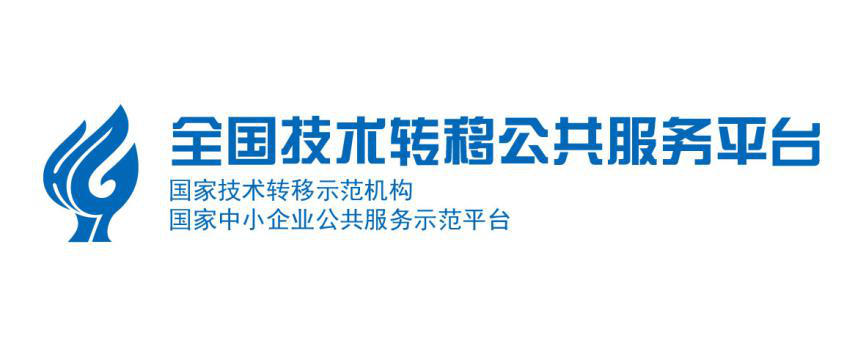 全国技术转移公共服务平台
国家技术转移示范机构
国家中小企业公共服务示范平台